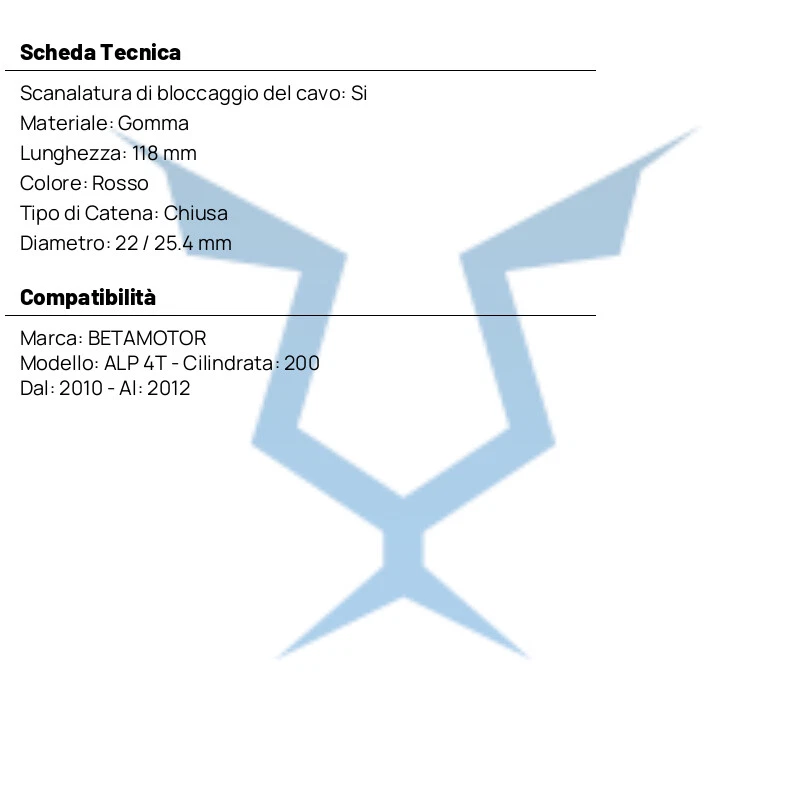 Scheda Tecnica

Scanalatura di bloccaggio del cavo: Si
Materiale: Gomma
Lunghezza: 118 mm
Colore: Rosso
Tipo di Catena: Chiusa
Diametro: 22 / 25.4 mm

Compatibilità

Marca: BETAMOTOR
Modello: ALP 4T - Cilindrata: 200
Dal: 2010 - Al: 2012